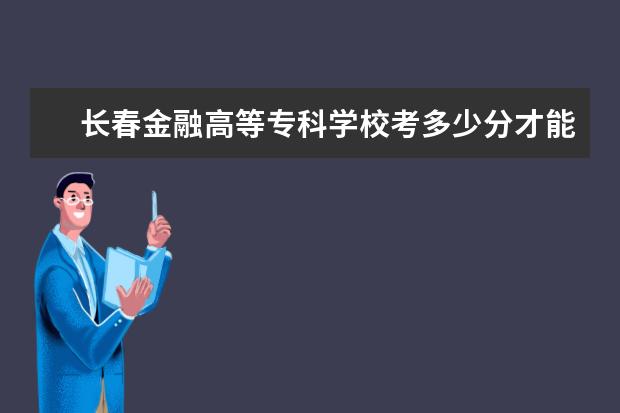 长春金融高等专科学校考多少分才能